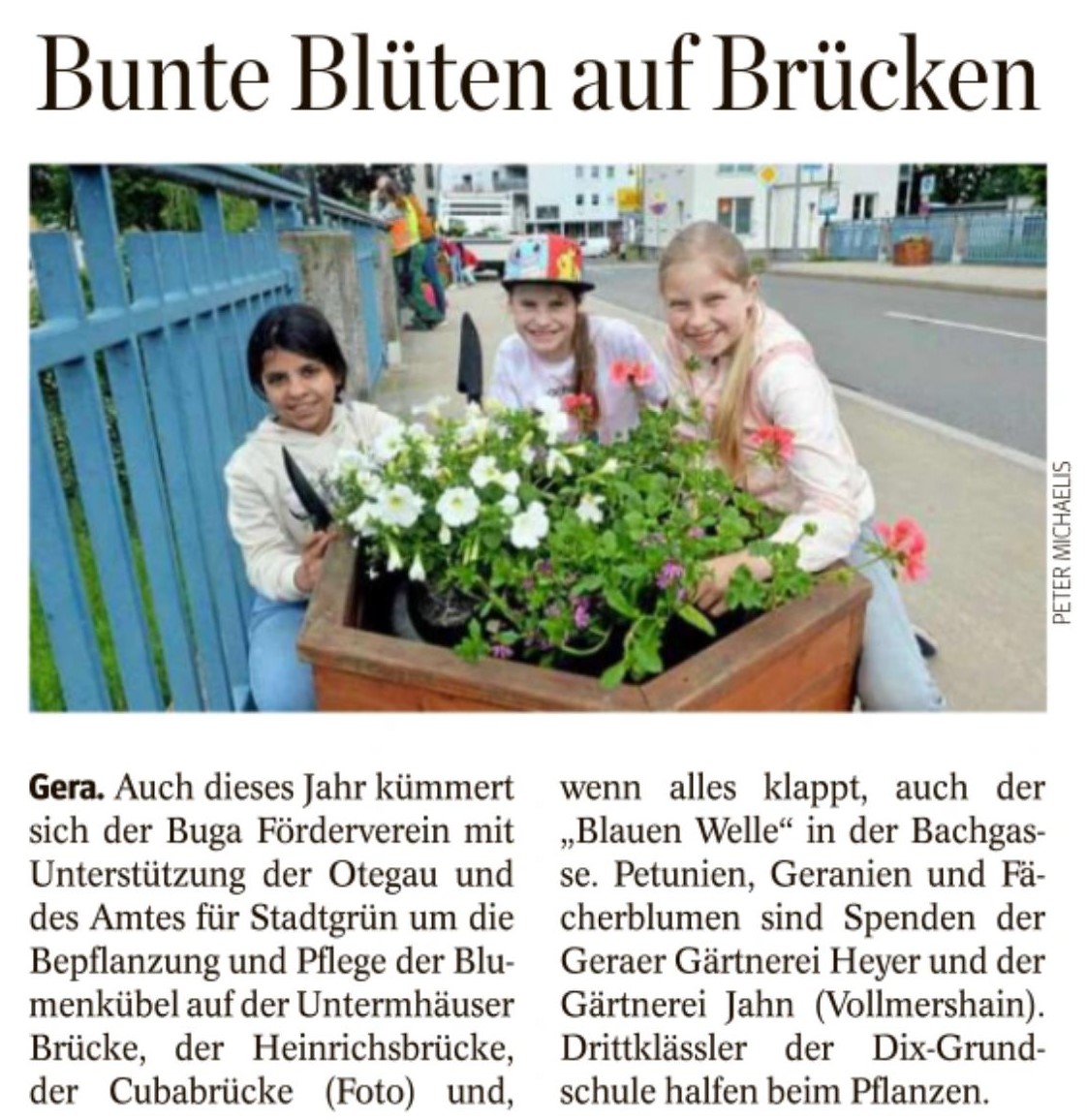 Bunte Blüten auf Brücken

PETER MICHAELIS

Gera. Auch dieses Jahr kümmert sich der Buga Förderverein mit Unterstützung der Otegau und des Amtes für Stadtgrün um die Bepflanzung und Pflege der Blumenkübel auf der Untermhäuser Brücke, der Heinrichsbrücke, der Cubabrücke (Foto) und, wenn alles klappt, auch der „Blauen Welle“ in der Bachgasse. Petunien, Geranien und Fächerblumen sind Spenden der Geraer Gärtnerei Heyer und der Gärtnerei Jahn (Vollmershain). Drittklässler der Dix-Grundschule halfen beim Pflanzen.